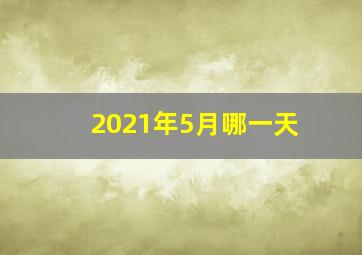 2021年5月哪一天